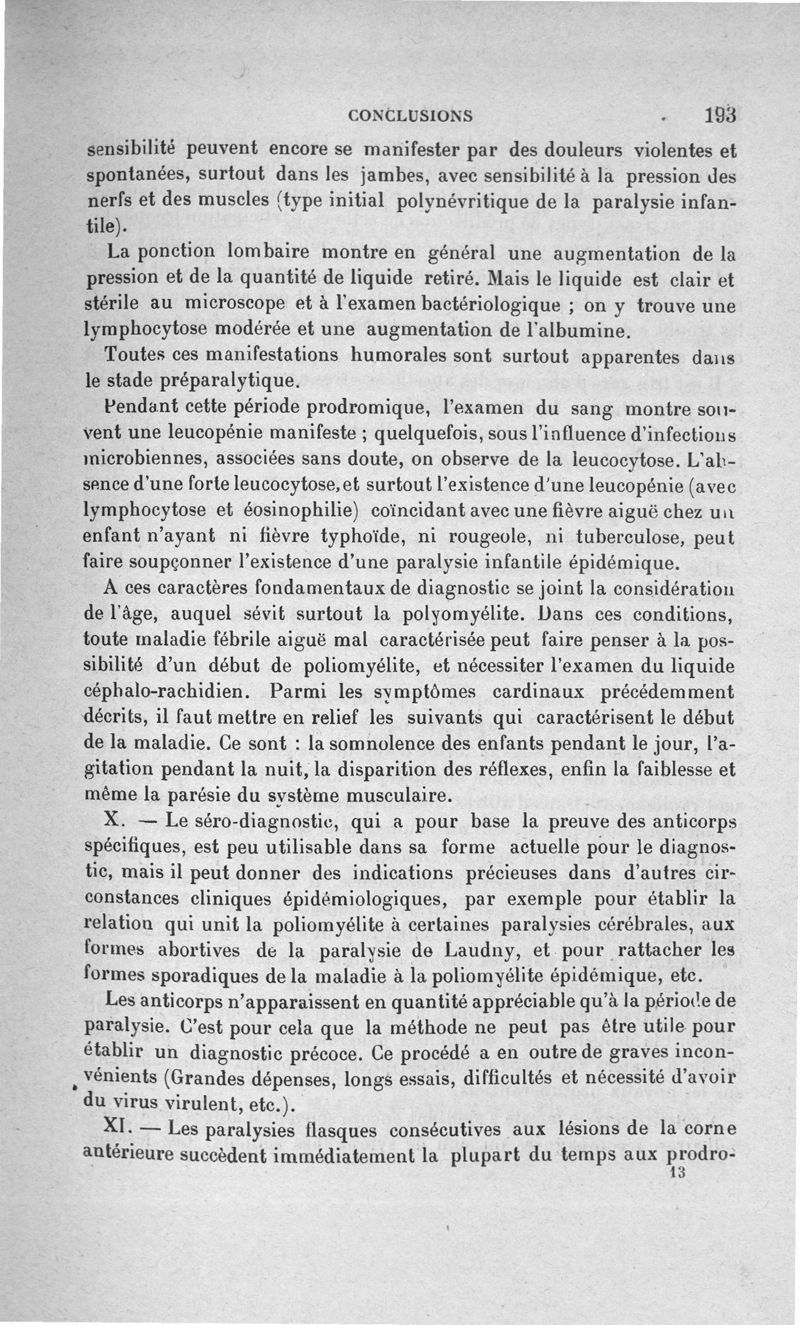 CONCLUSIONS 193

sensibilité peuvent encore se manifester par des douleurs violentes et spontanées, surtout dans les jambes, avec sensibilité à la pression des nerfs et des muscles (type initial polynévritique de la paralysie infantile).

La ponction lombaire montre en général une augmentation de la pression et de la quantité de liquide retiré. Mais le liquide est clair et stérile au microscope et à l'examen bactériologique ; on y trouve une lymphocytose modérée et une augmentation de l'albumine.

Toutes ces manifestations humorales sont surtout apparentes dans le stade préparalytique.

Pendant cette période prodromique, l'examen du sang montre souvent une leucopénie manifeste ; quelquefois, sous l'influence d'infections microbiennes, associées sans doute, on observe de la leucocytose. L'absence d'une forte leucocytose, et surtout l'existence d'une leucopénie (avec lymphocytose et éosinophilie) coïncidant avec une fièvre aiguë chez un enfant n'ayant ni fièvre typhoïde, ni rougeole, ni tuberculose, peut faire soupçonner l'existence d'une paralysie infantile épidémique.

A ces caractères fondamentaux de diagnostic se joint la considération de l'âge, auquel sévit surtout la polyomyélite. Dans ces conditions, toute maladie fébrile aiguë mal caractérisée peut faire penser à la possibilité d'un début de poliomyélite, et nécessiter l'examen du liquide céphalo-rachidien. Parmi les symptômes cardinaux précédemment décrits, il faut mettre en relief les suivants qui caractérisent le début de la maladie. Ce sont : la somnolence des enfants pendant le jour, l'agitation pendant la nuit, la disparition des réflexes, enfin la faiblesse et même la parésie du système musculaire.

X. — Le séro-diagnostic, qui a pour base la preuve des anticorps spécifiques, est peu utilisable dans sa forme actuelle pour le diagnostic, mais il peut donner des indications précieuses dans d'autres circonstances cliniques épidémiologiques, par exemple pour établir la relation qui unit la poliomyélite à certaines paralysies cérébrales, aux formes abortives de la paralysie de Laudny, et pour rattacher les formes sporadiques de la maladie à la poliomyélite épidémique, etc.

Les anticorps n'apparaissent en quantité appréciable qu'à la période de paralysie. C'est pour cela que la méthode ne peut pas être utile pour établir un diagnostic précoce. Ce procédé a en outre de graves inconvénients (Grandes dépenses, longs essais, difficultés et nécessité d'avoir du virus virulent, etc.).

XI. — Les paralysies flasques consécutives aux lésions de la corne antérieure succèdent immédiatement la plupart du temps aux prodro-

13